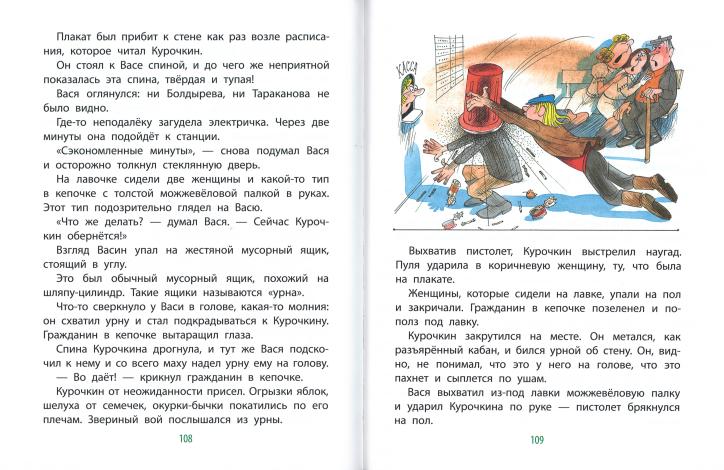 Плакат был прибит к стене как раз возле расписания, которое читал Курочкин.

Он стоял к Васе спиной, и до чего же неприятной показалась эта спина, твёрдая и тупая!

Вася оглянулся: ни Болдырева, ни Тараканова не было видно.

Где-то неподалёку загудела электричка. Через две минуты она подойдёт к станции.

«Сэкономленные минуты», — снова подумал Вася и осторожно толкнул стеклянную дверь.

На лавочке сидели две женщины и какой-то тип в кепочке с толстой можжевёловой палкой в руках. Этот тип подозрительно глядел на Васю.

«Что же делать? — думал Вася. — Сейчас Курочкин обернётся!»

Взгляд Васин упал на жестяной мусорный ящик, стоящий в углу.

Это был обычный мусорный ящик, похожий на шляпу-цилиндр. Такие ящики называются «урна».

Что-то сверкнуло у Васи в голове, какая-то молния: он схватил урну и стал подкрадываться к Курочкину. Гражданин в кепочке вытаращил глаза.

Спина Курочкина дрогнула, и тут же Вася подскочил к нему и со всего маху надел урну ему на голову.

— Во даёт! — крикнул гражданин в кепочке.

Курочкин от неожиданности присел. Огрызки яблок, шелуха от семечек, окурки-бычки покатились по его плечам. Звериный вой послышался из урны.

108

КАССА

Выхватив пистолет, Курочкин выстрелил наугад. Пуля ударила в коричневую женщину, ту, что была на плакате.

Женщины, которые сидели на лавке, упали на пол и закричали. Гражданин в кепочке позеленел и пополз под лавку.

Курочкин закрутился на месте. Он метался, как разъярённый кабан, и бился урной об стену. Он, видно, не понимал, что это у него на голове, что это пахнет и сыплется по ушам.

Вася выхватил из-под лавки можжевёловую палку и ударил Курочкина по руке — пистолет брякнулся на пол.

109